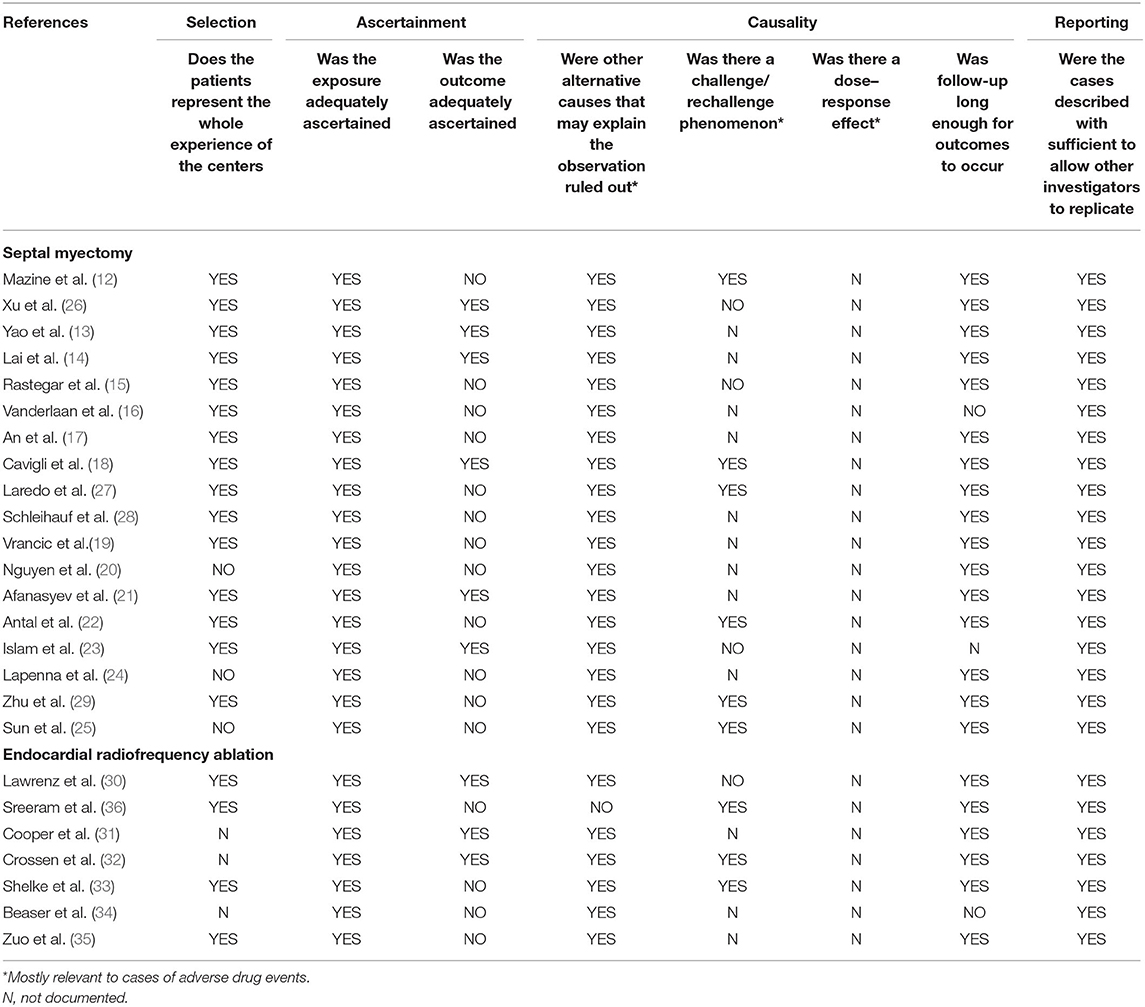 | References | Selection | Ascertainment | | Causality | | | | Reporting |
|---|---|---|---|---|---|---|---|---|
| | Does the patients represent the whole experience of the centers | Was the exposure adequately ascertained | Was the outcome adequately ascertained | Were other alternative causes that may explain the observation ruled out* | Was there a challenge/ rechallenge phenomenon* | Was there a dose–response effect* | Was follow-up long enough for outcomes to occur | Were the cases described with sufficient to allow other investigators to replicate |
| **Septal myectomy** | | | | | | | | |
| Mazine et al. (12) | YES | YES | NO | YES | YES | N | YES | YES |
| Xu et al. (26) | YES | YES | YES | YES | NO | N | YES | YES |
| Yao et al. (13) | YES | YES | YES | YES | N | N | YES | YES |
| Lai et al. (14) | YES | YES | YES | YES | N | N | YES | YES |
| Rastegar et al. (15) | YES | YES | NO | YES | NO | N | YES | YES |
| Vanderlaan et al. (16) | YES | YES | NO | YES | N | N | NO | YES |
| An et al. (17) | YES | YES | NO | YES | N | N | YES | YES |
| Cavigli et al. (18) | YES | YES | YES | YES | YES | N | YES | YES |
| Laredo et al. (27) | YES | YES | NO | YES | YES | N | YES | YES |
| Schleihauf et al. (28) | YES | YES | NO | YES | N | N | YES | YES |
| Vrancic et al.(19) | YES | YES | NO | YES | N | N | YES | YES |
| Nguyen et al. (20) | NO | YES | NO | YES | N | N | YES | YES |
| Afanasyev et al. (21) | YES | YES | YES | YES | N | N | YES | YES |
| Antal et al. (22) | YES | YES | NO | YES | YES | N | YES | YES |
| Islam et al. (23) | YES | YES | YES | YES | NO | N | N | YES |
| Lapenna et al. (24) | NO | YES | NO | YES | N | N | YES | YES |
| Zhu et al. (29) | YES | YES | NO | YES | YES | N | YES | YES |
| Sun et al. (25) | NO | YES | NO | YES | YES | N | YES | YES |
| **Endocardial radiofrequency ablation** | | | | | | | | |
| Lawrenz et al. (30) | YES | YES | YES | YES | NO | N | YES | YES |
| Sreeram et al. (36) | YES | YES | NO | NO | YES | N | YES | YES |
| Cooper et al. (31) | N | YES | YES | YES | N | N | YES | YES |
| Crossen et al. (32) | N | YES | YES | YES | YES | N | YES | YES |
| Shelke et al. (33) | YES | YES | NO | YES | YES | N | YES | YES |
| Beaser et al. (34) | N | YES | NO | YES | N | N | NO | YES |
| Zuo et al. (35) | YES | YES | NO | YES | N | N | YES | YES |

*Mostly relevant to cases of adverse drug events.
N, not documented.